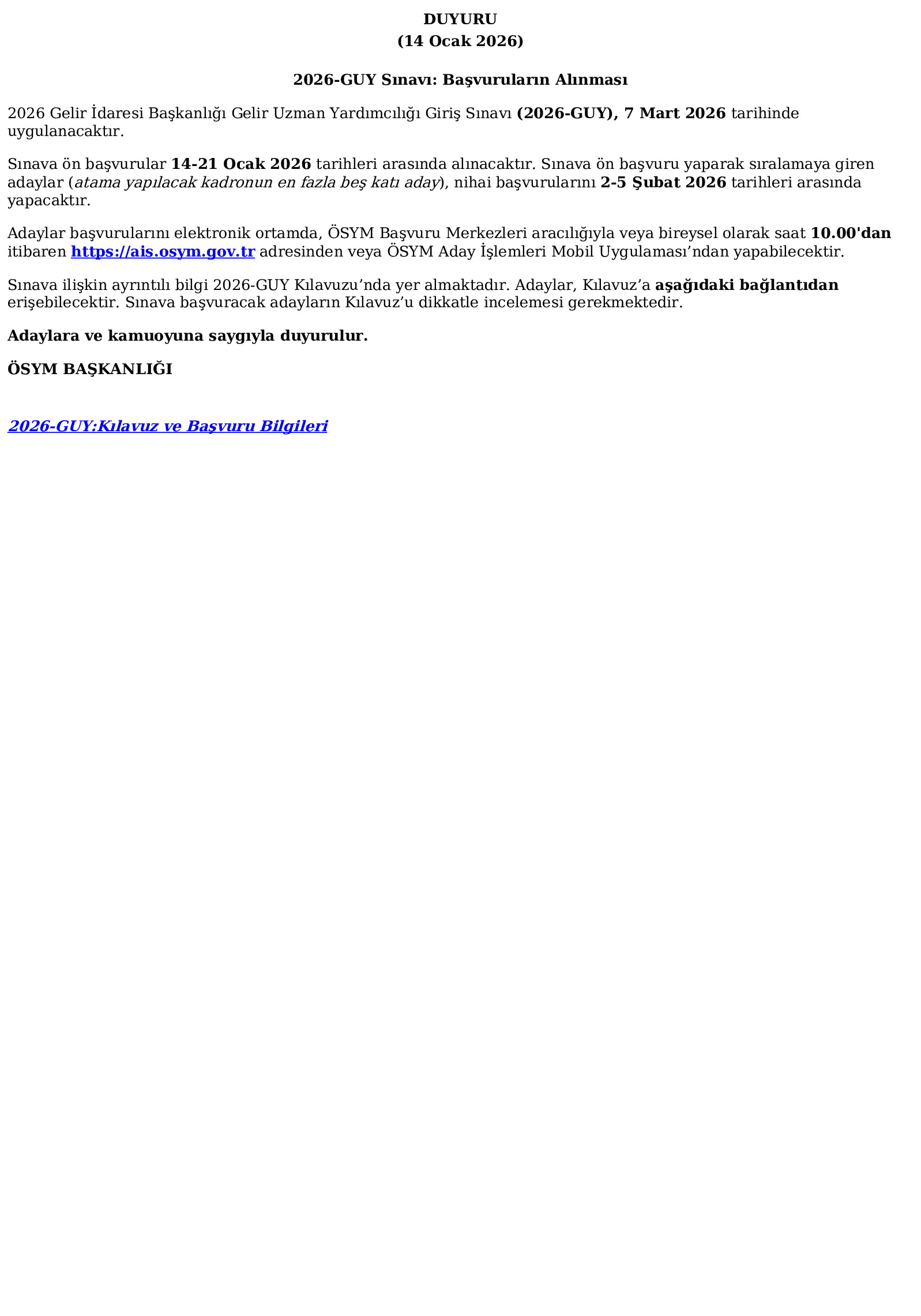 DUYURU
(14 Ocak 2026)

2026-GUY Sınavı: Başvuruların Alınması

2026 Gelir İdaresi Başkanlığı Gelir Uzman Yardımcılığı Giriş Sınavı (2026-GUY), 7 Mart 2026 tarihinde uygulanacaktır.

Sınava ön başvurular 14-21 Ocak 2026 tarihleri arasında alınacaktır. Sınava ön başvuru yaparak sıralamaya giren adaylar (atama yapılacak kadronun en fazla beş katı aday), nihai başvurularını 2-5 Şubat 2026 tarihleri arasında yapacaktır.

Adaylar başvurularını elektronik ortamda, ÖSYM Başvuru Merkezleri aracılığıyla veya bireysel olarak saat 10.00'dan itibaren https://ais.osym.gov.tr adresinden veya ÖSYM Aday İşlemleri Mobil Uygulaması'ndan yapabilecektir.

Sınava ilişkin ayrıntılı bilgi 2026-GUY Kılavuzu'nda yer almaktadır. Adaylar, Kılavuz'a aşağıdaki bağlantıdan erişebilecektir. Sınava başvuracak adayların Kılavuz'u dikkatle incelemesi gerekmektedir.

Adaylara ve kamuoyuna saygıyla duyurulur.

ÖSYM BAŞKANLIĞI

2026-GUY:Kılavuz ve Başvuru Bilgileri